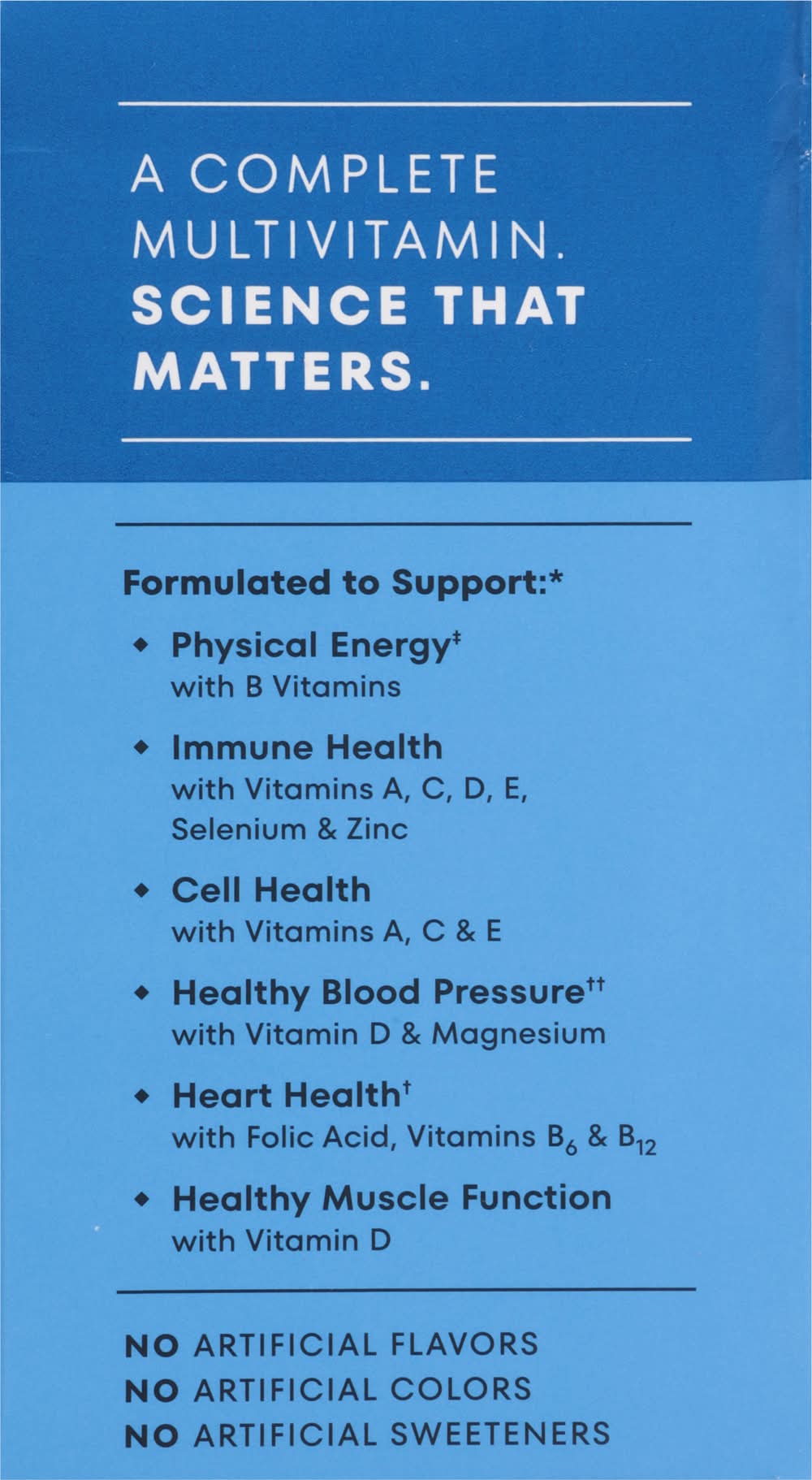 A COMPLETE MULTIVITAMIN. SCIENCE THAT MATTERS.

Formulated to Support:*

• Physical Energy$^{‡}$
with B Vitamins

• Immune Health
with Vitamins A, C, D, E, Selenium & Zinc

• Cell Health
with Vitamins A, C & E

• Healthy Blood Pressure$^{††}$
with Vitamin D & Magnesium

• Heart Health$^{†}$
with Folic Acid, Vitamins $B_6$ & $B_{12}$

• Healthy Muscle Function
with Vitamin D

NO ARTIFICIAL FLAVORS
NO ARTIFICIAL COLORS
NO ARTIFICIAL SWEETENERS